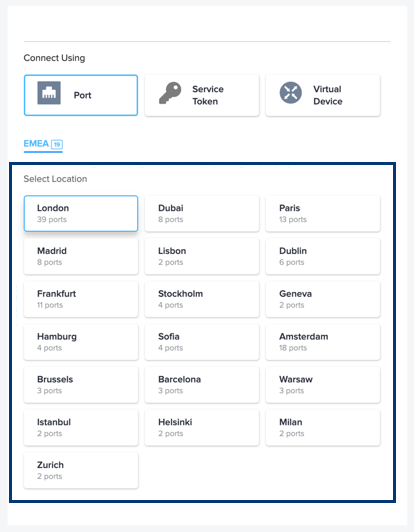 Connect Using

Port

Service Token

Virtual Device

EMEA 19

Select Location

London
39 ports

Dubai
8 ports

Paris
13 ports

Madrid
8 ports

Lisbon
2 ports

Dublin
6 ports

Frankfurt
11 ports

Stockholm
4 ports

Geneva
2 ports

Hamburg
4 ports

Sofia
4 ports

Amsterdam
18 ports

Brussels
3 ports

Barcelona
3 ports

Warsaw
3 ports

Istanbul
2 ports

Helsinki
2 ports

Milan
2 ports

Zurich
2 ports